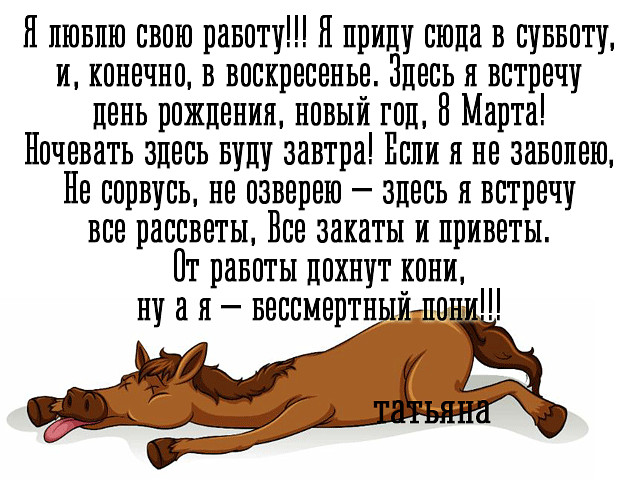 Я люблю свою работу!!! Я приду сюда в субботу, и, конечно, в воскресенье. Здесь я встречу день рождения, новый год, 8 Марта! Ночевать здесь буду завтра! Если я не заболею, Не сорвусь, не озверею — здесь я встречу все рассветы, Все закаты и приветы. От работы дохнут кони, ну а я — бессмертный пони!!!

татьяна